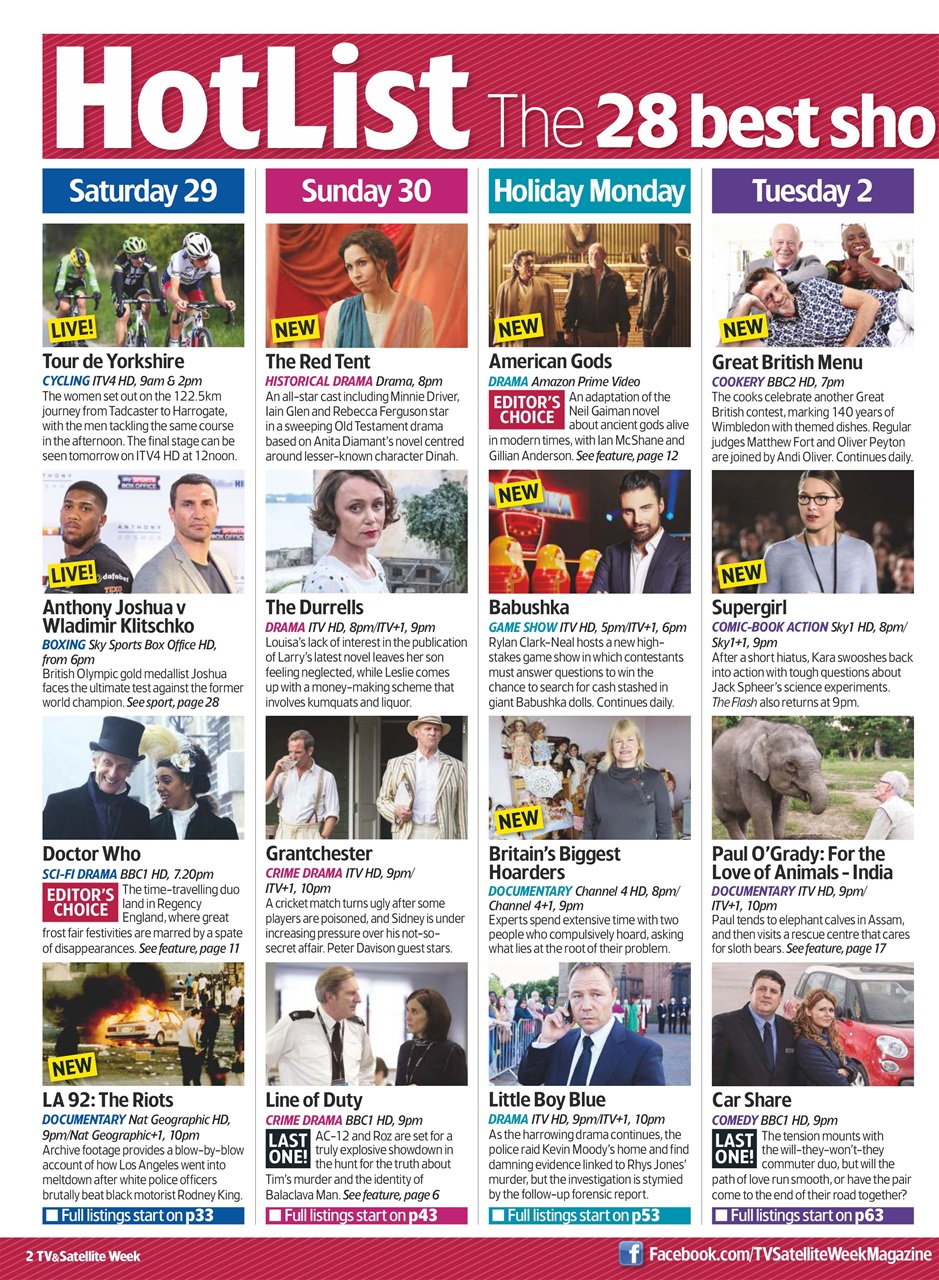 HotList The 28 best sho

Saturday 29

LIVE!

Tour de Yorkshire
CYCLING ITV4 HD, 9am & 2pm
The women set out on the 122.5km journey from Tadcaster to Harrogate, with the men tackling the same course in the afternoon. The final stage can be seen tomorrow on ITV4 HD at 12noon.

LIVE!

Anthony Joshua v Wladimir Klitschko
BOXING Sky Sports Box Office HD, from 6pm
British Olympic gold medallist Joshua faces the ultimate test against the former world champion. See sport, page 28

Doctor Who
SCI-FI DRAMA BBC1 HD, 7.20pm
EDITOR'S CHOICE The time-travelling duo land in Regency England, where great frost fair festivities are marred by a spate of disappearances. See feature, page 11

NEW

LA 92: The Riots
DOCUMENTARY Nat Geographic HD, 9pm/Nat Geographic+1, 10pm
Archive footage provides a blow-by-blow account of how Los Angeles went into meltdown after white police officers brutally beat black motorist Rodney King.

Full listings start on p33

Sunday 30

NEW

The Red Tent
HISTORICAL DRAMA Drama, 8pm
An all-star cast including Minnie Driver, Iain Glen and Rebecca Ferguson star in a sweeping Old Testament drama based on Anita Diamant's novel centred around lesser-known character Dinah.

The Durrells
DRAMA ITV HD, 8pm/ITV+1, 9pm
Louisa's lack of interest in the publication of Larry's latest novel leaves her son feeling neglected, while Leslie comes up with a money-making scheme that involves kumquats and liquor.

Grantchester
CRIME DRAMA ITV HD, 9pm/ ITV+1, 10pm
A cricket match turns ugly after some players are poisoned, and Sidney is under increasing pressure over his not-so-secret affair. Peter Davison guest stars.

Line of Duty
CRIME DRAMA BBC1 HD, 9pm
LAST ONE! AC-12 and Roz are set for a truly explosive showdown in the hunt for the truth about Tim's murder and the identity of Balaclava Man. See feature, page 6

Full listings start on p43

Holiday Monday

NEW

American Gods
DRAMA Amazon Prime Video
EDITOR'S CHOICE An adaptation of the Neil Gaiman novel about ancient gods alive in modern times, with Ian McShane and Gillian Anderson. See feature, page 12

NEW

Babushka
GAME SHOW ITV HD, 5pm/ITV+1, 6pm
Rylan Clark-Neal hosts a new high-stakes game show in which contestants must answer questions to win the chance to search for cash stashed in giant Babushka dolls. Continues daily.

NEW

Britain's Biggest Hoarders
DOCUMENTARY Channel 4 HD, 8pm/ Channel 4+1, 9pm
Experts spend extensive time with two people who compulsively hoard, asking what lies at the root of their problem.

Little Boy Blue
DRAMA ITV HD, 9pm/ITV+1, 10pm
As the harrowing drama continues, the police raid Kevin Moody's home and find damning evidence linked to Rhys Jones' murder, but the investigation is stymied by the follow-up forensic report.

Full listings start on p53

Tuesday 2

NEW

Great British Menu
COOKERY BBC2 HD, 7pm
The cooks celebrate another Great British contest, marking 140 years of Wimbledon with themed dishes. Regular judges Matthew Fort and Oliver Peyton are joined by Andi Oliver. Continues daily.

NEW

Supergirl
COMIC-BOOK ACTION Sky1 HD, 8pm/ Sky1+1, 9pm
After a short hiatus, Kara swooshes back into action with tough questions about Jack Spheer's science experiments. The Flash also returns at 9pm.

Paul O'Grady: For the Love of Animals - India
DOCUMENTARY ITV HD, 9pm/ ITV+1, 10pm
Paul tends to elephant calves in Assam, and then visits a rescue centre that cares for sloth bears. See feature, page 17

Car Share
COMEDY BBC1 HD, 9pm
LAST ONE! The tension mounts with the will-they-won't-they commuter duo, but will the path of love run smooth, or have the pair come to the end of their road together?

Full listings start on p63

2 TV&Satellite Week
Facebook.com/TVSatelliteWeekMagazine